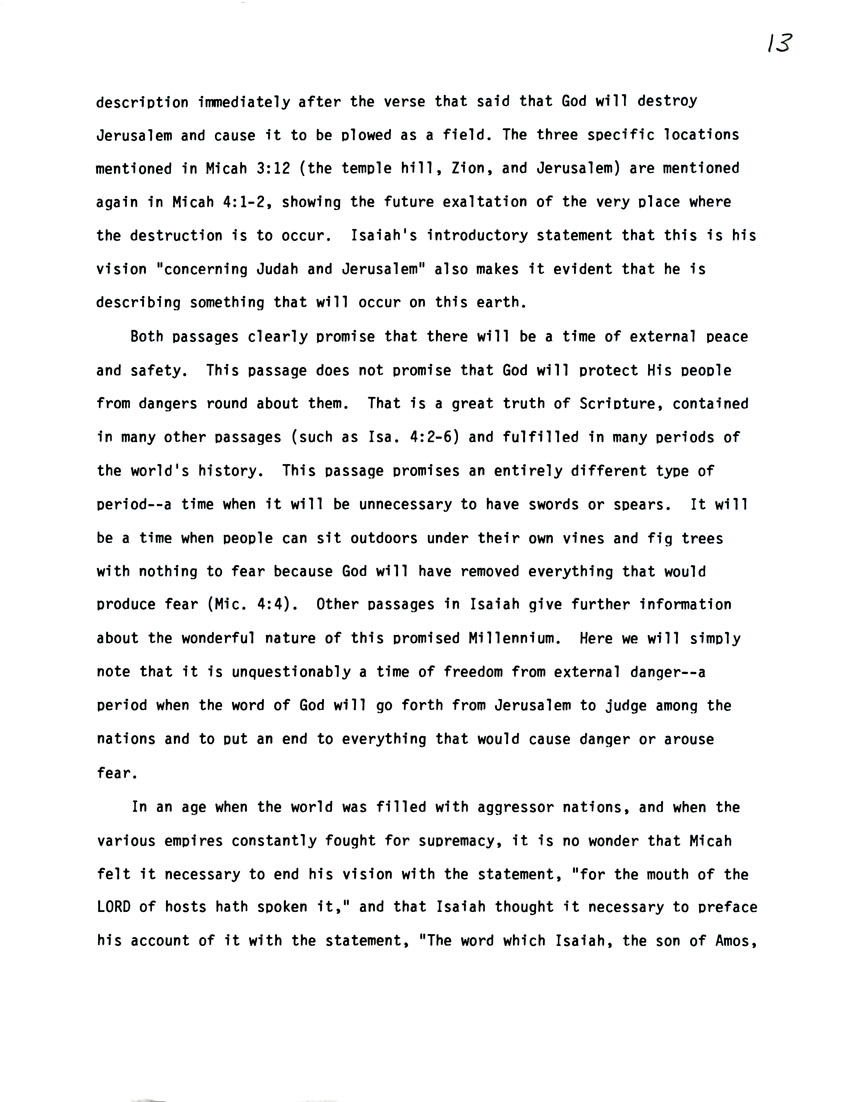 13

description immediately after the verse that said that God will destroy Jerusalem and cause it to be plowed as a field. The three specific locations mentioned in Micah 3:12 (the temple hill, Zion, and Jerusalem) are mentioned again in Micah 4:1-2, showing the future exaltation of the very place where the destruction is to occur. Isaiah's introductory statement that this is his vision "concerning Judah and Jerusalem" also makes it evident that he is describing something that will occur on this earth.

Both passages clearly promise that there will be a time of external peace and safety. This passage does not promise that God will protect His people from dangers round about them. That is a great truth of Scripture, contained in many other passages (such as Isa. 4:2-6) and fulfilled in many periods of the world's history. This passage promises an entirely different type of period--a time when it will be unnecessary to have swords or spears. It will be a time when people can sit outdoors under their own vines and fig trees with nothing to fear because God will have removed everything that would produce fear (Mic. 4:4). Other passages in Isaiah give further information about the wonderful nature of this promised Millennium. Here we will simply note that it is unquestionably a time of freedom from external danger--a period when the word of God will go forth from Jerusalem to judge among the nations and to put an end to everything that would cause danger or arouse fear.

In an age when the world was filled with aggressor nations, and when the various empires constantly fought for supremacy, it is no wonder that Micah felt it necessary to end his vision with the statement, "for the mouth of the LORD of hosts hath spoken it," and that Isaiah thought it necessary to preface his account of it with the statement, "The word which Isaiah, the son of Amos,